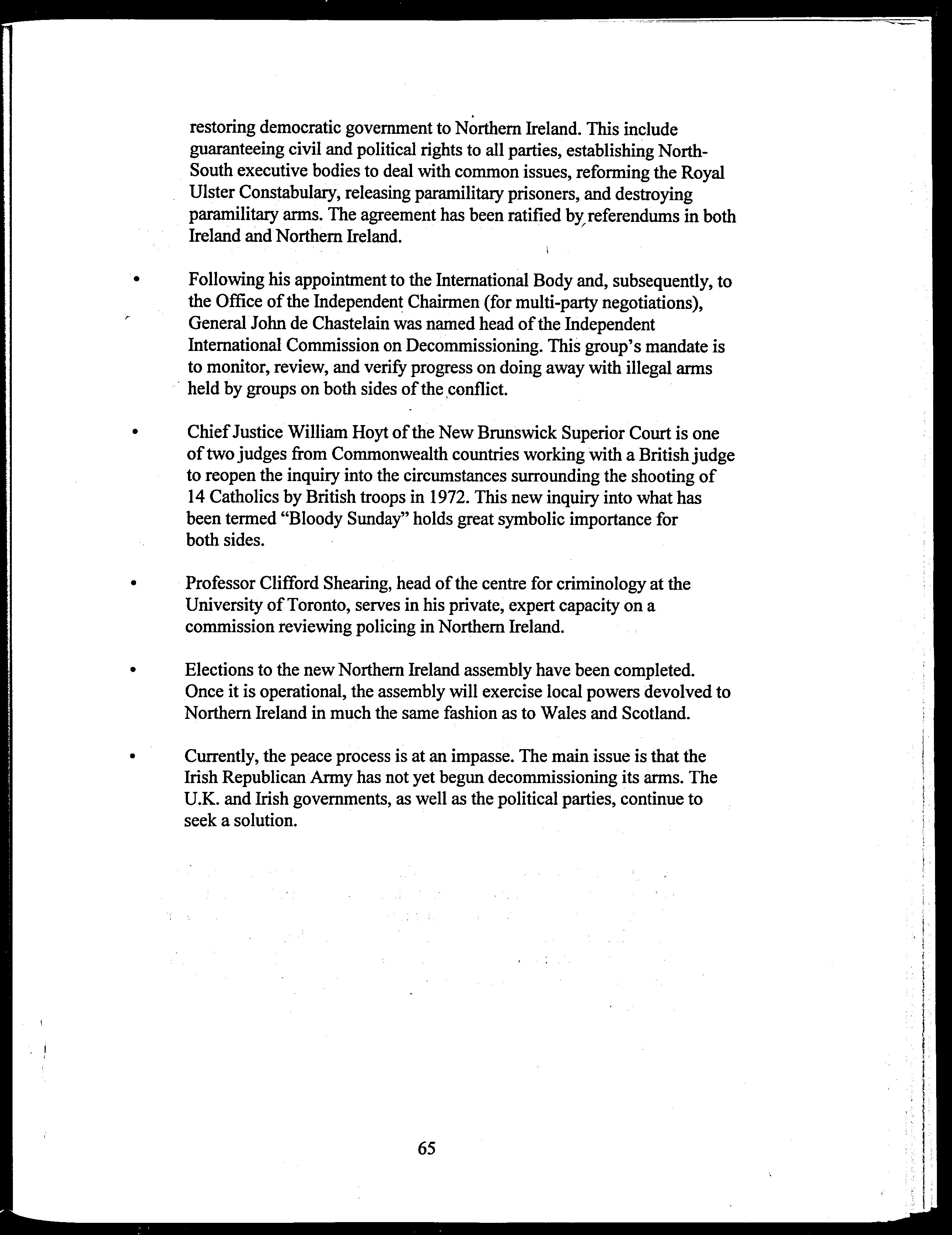 restoring democratic government to Northern Ireland. This include guaranteeing civil and political rights to all parties, establishing North-South executive bodies to deal with common issues, reforming the Royal Ulster Constabulary, releasing paramilitary prisoners, and destroying paramilitary arms. The agreement has been ratified by referendums in both Ireland and Northern Ireland.

• Following his appointment to the International Body and, subsequently, to the Office of the Independent Chairmen (for multi-party negotiations), General John de Chastelain was named head of the Independent International Commission on Decommissioning. This group's mandate is to monitor, review, and verify progress on doing away with illegal arms held by groups on both sides of the conflict.

• Chief Justice William Hoyt of the New Brunswick Superior Court is one of two judges from Commonwealth countries working with a British judge to reopen the inquiry into the circumstances surrounding the shooting of 14 Catholics by British troops in 1972. This new inquiry into what has been termed "Bloody Sunday" holds great symbolic importance for both sides.

• Professor Clifford Shearing, head of the centre for criminology at the University of Toronto, serves in his private, expert capacity on a commission reviewing policing in Northern Ireland.

• Elections to the new Northern Ireland assembly have been completed. Once it is operational, the assembly will exercise local powers devolved to Northern Ireland in much the same fashion as to Wales and Scotland.

• Currently, the peace process is at an impasse. The main issue is that the Irish Republican Army has not yet begun decommissioning its arms. The U.K. and Irish governments, as well as the political parties, continue to seek a solution.

65